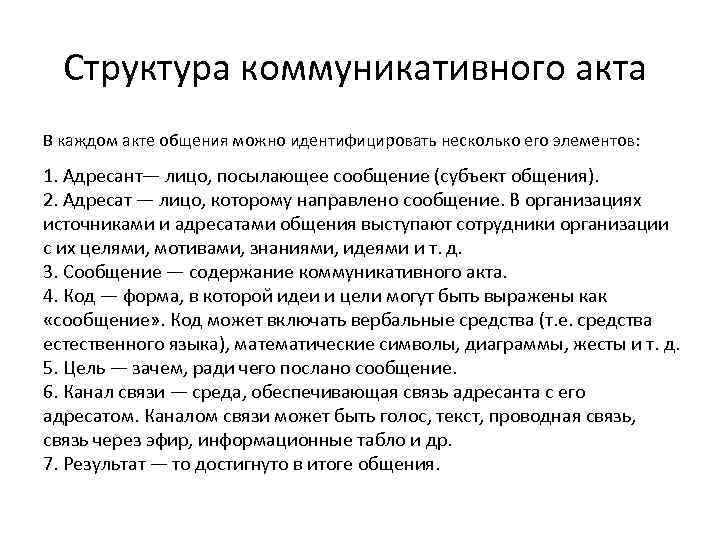 Структура коммуникативного акта

В каждом акте общения можно идентифицировать несколько его элементов:

1. Адресант— лицо, посылающее сообщение (субъект общения).
2. Адресат — лицо, которому направлено сообщение. В организациях источниками и адресатами общения выступают сотрудники организации с их целями, мотивами, знаниями, идеями и т. д.
3. Сообщение — содержание коммуникативного акта.
4. Код — форма, в которой идеи и цели могут быть выражены как «сообщение». Код может включать вербальные средства (т.е. средства естественного языка), математические символы, диаграммы, жесты и т. д.
5. Цель — зачем, ради чего послано сообщение.
6. Канал связи — среда, обеспечивающая связь адресанта с его адресатом. Каналом связи может быть голос, текст, проводная связь, связь через эфир, информационные табло и др.
7. Результат — то достигнуто в итоге общения.